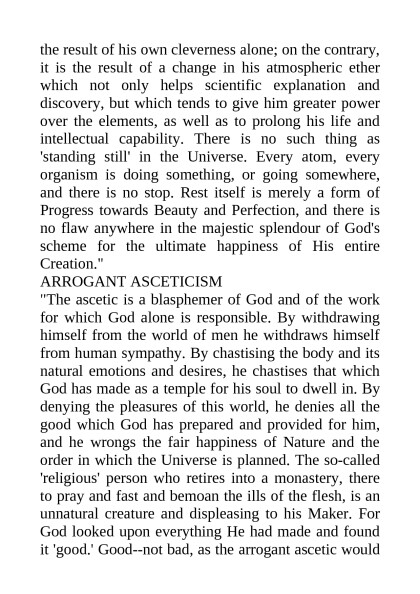 the result of his own cleverness alone; on the contrary, it is the result of a change in his atmospheric ether which not only helps scientific explanation and discovery, but which tends to give him greater power over the elements, as well as to prolong his life and intellectual capability. There is no such thing as 'standing still' in the Universe. Every atom, every organism is doing something, or going somewhere, and there is no stop. Rest itself is merely a form of Progress towards Beauty and Perfection, and there is no flaw anywhere in the majestic splendour of God's scheme for the ultimate happiness of His entire Creation."

ARROGANT ASCETICISM

"The ascetic is a blasphemer of God and of the work for which God alone is responsible. By withdrawing himself from the world of men he withdraws himself from human sympathy. By chastising the body and its natural emotions and desires, he chastises that which God has made as a temple for his soul to dwell in. By denying the pleasures of this world, he denies all the good which God has prepared and provided for him, and he wrongs the fair happiness of Nature and the order in which the Universe is planned. The so-called 'religious' person who retires into a monastery, there to pray and fast and bemoan the ills of the flesh, is an unnatural creature and displeasing to his Maker. For God looked upon everything He had made and found it 'good.' Good--not bad, as the arrogant ascetic would